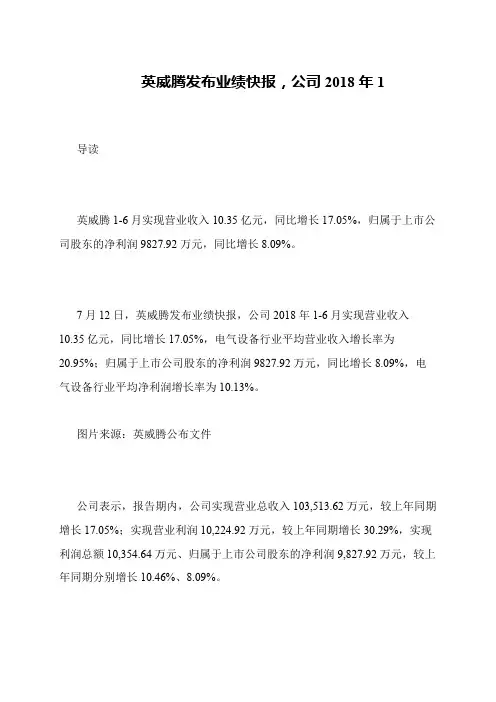 英威腾发布业绩快报，公司 2018 年 1

导读

英威腾 1-6 月实现营业收入 10.35 亿元，同比增长 17.05%，归属于上市公司股东的净利润 9827.92 万元，同比增长 8.09%。

7 月 12 日，英威腾发布业绩快报，公司 2018 年 1-6 月实现营业收入 10.35 亿元，同比增长 17.05%，电气设备行业平均营业收入增长率为 20.95%；归属于上市公司股东的净利润 9827.92 万元，同比增长 8.09%，电气设备行业平均净利润增长率为 10.13%。

图片来源：英威腾公布文件

公司表示，报告期内，公司实现营业总收入 103,513.62 万元，较上年同期增长 17.05%；实现营业利润 10,224.92 万元，较上年同期增长 30.29%，实现利润总额 10,354.64 万元、归属于上市公司股东的净利润 9,827.92 万元，较上年同期分别增长 10.46%、8.09%。